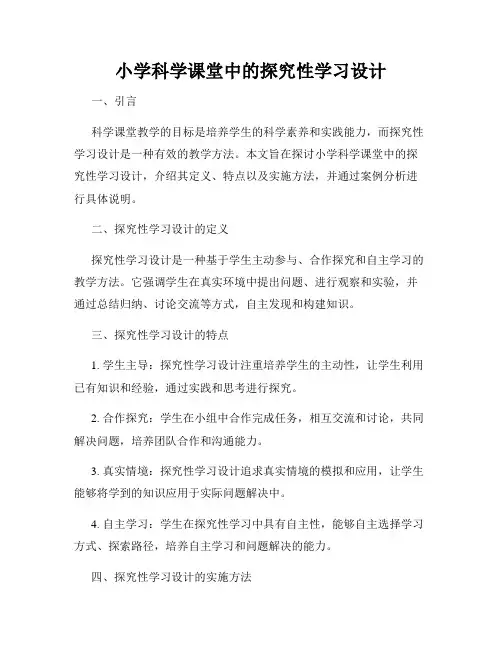 小学科学课堂中的探究性学习设计

一、引言

科学课堂教学的目标是培养学生的科学素养和实践能力，而探究性学习设计是一种有效的教学方法。本文旨在探讨小学科学课堂中的探究性学习设计，介绍其定义、特点以及实施方法，并通过案例分析进行具体说明。

二、探究性学习设计的定义

探究性学习设计是一种基于学生主动参与、合作探究和自主学习的教学方法。它强调学生在真实环境中提出问题、进行观察和实验，并通过总结归纳、讨论交流等方式，自主发现和构建知识。

三、探究性学习设计的特点

1. 学生主导：探究性学习设计注重培养学生的主动性，让学生利用已有知识和经验，通过实践和思考进行探究。

2. 合作探究：学生在小组中合作完成任务，相互交流和讨论，共同解决问题，培养团队合作和沟通能力。

3. 真实情境：探究性学习设计追求真实情境的模拟和应用，让学生能够将学到的知识应用于实际问题解决中。

4. 自主学习：学生在探究性学习中具有自主性，能够自主选择学习方式、探索路径，培养自主学习和问题解决的能力。

四、探究性学习设计的实施方法